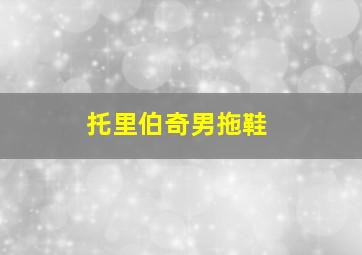 托里伯奇男拖鞋